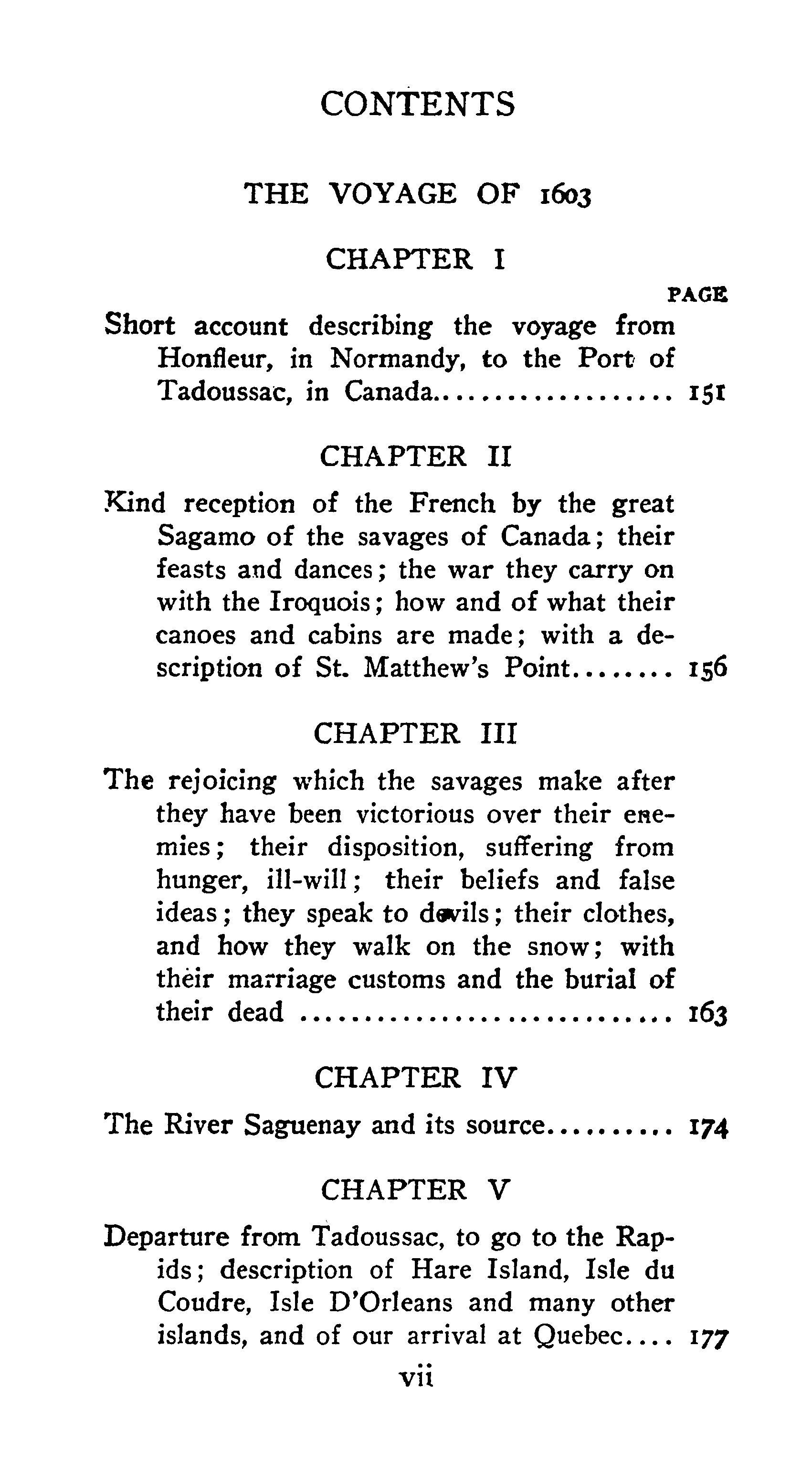 CONTENTS

THE VOYAGE OF 1603

CHAPTER I

PAGE

Short account describing the voyage from Honfleur, in Normandy, to the Port of Tadoussac, in Canada.................. 151

CHAPTER II

Kind reception of the French by the great Sagamo of the savages of Canada; their feasts and dances; the war they carry on with the Iroquois; how and of what their canoes and cabins are made; with a description of St. Matthew's Point........ 156

CHAPTER III

The rejoicing which the savages make after they have been victorious over their enemies; their disposition, suffering from hunger, ill-will; their beliefs and false ideas; they speak to devils; their clothes, and how they walk on the snow; with their marriage customs and the burial of their dead ............................ 163

CHAPTER IV

The River Saguenay and its source.......... 174

CHAPTER V

Departure from Tadoussac, to go to the Rapids; description of Hare Island, Isle du Coudre, Isle D'Orleans and many other islands, and of our arrival at Quebec.... 177

vii